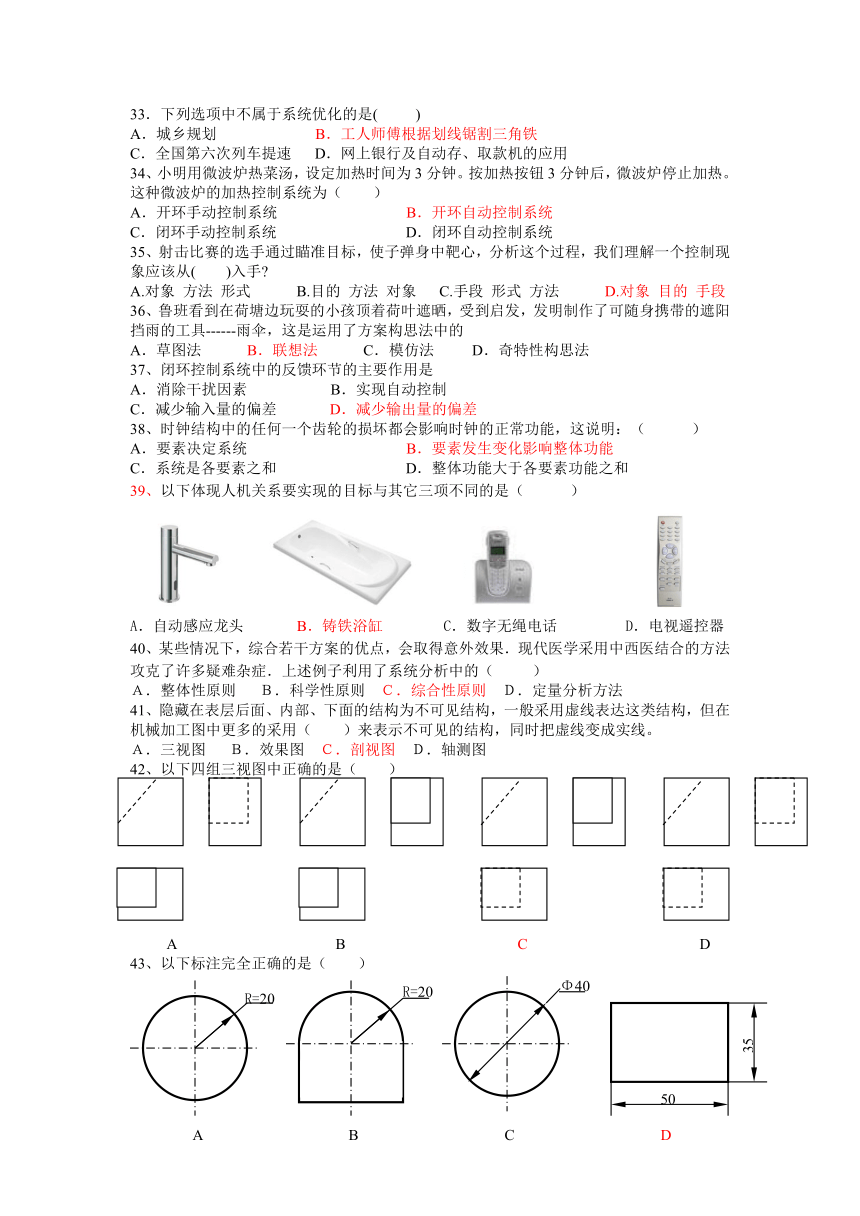 33．下列选项中不属于系统优化的是(　　)
A．城乡规划　　B．工人师傅根据划线锯割三角铁
C．全国第六次列车提速　　D．网上银行及自动存、取款机的应用
34、小明用微波炉热菜汤，设定加热时间为 3 分钟。按加热按钮 3 分钟后，微波炉停止加热。这种微波炉的加热控制系统为（　　）
A．开环手动控制系统　　B．开环自动控制系统
C．闭环手动控制系统　　D．闭环自动控制系统
35、射击比赛的选手通过瞄准目标，使子弹身中靶心，分析这个过程，我们理解一个控制现象应该从(　　)入手?
A.对象 方法 形式　　B.目的 方法 对象　　C.手段 形式 方法　　D.对象 目的 手段
36、鲁班看到在荷塘边玩耍的小孩顶着荷叶遮晒，受到启发，发明制作了可随身携带的遮阳挡雨的工具------雨伞，这是运用了方案构思法中的
A．草图法　　B．联想法　　C．模仿法　　D．奇特性构思法
37、闭环控制系统中的反馈环节的主要作用是
A．消除干扰因素　　B．实现自动控制
C．减少输入量的偏差　　D．减少输出量的偏差
38、时钟结构中的任何一个齿轮的损坏都会影响时钟的正常功能，这说明：（　　）
A．要素决定系统　　B．要素发生变化影响整体功能
C．系统是各要素之和　　D．整体功能大于各要素功能之和
39、以下体现人机关系要实现的目标与其它三项不同的是（　　）
A．自动感应龙头　　B．铸铁浴缸　　C．数字无绳电话　　D．电视遥控器
40、某些情况下，综合若干方案的优点，会取得意外效果．现代医学采用中西医结合的方法攻克了许多疑难杂症．上述例子利用了系统分析中的（　　）
A．整体性原则　　B．科学性原则　　C．综合性原则　　D．定量分析方法
41、隐藏在表层后面、内部、下面的结构为不可见结构，一般采用虚线表达这类结构，但在机械加工图中更多的采用（　　）来表示不可见的结构，同时把虚线变成实线。
A．三视图　　B．效果图　　C．剖视图　　D．轴测图
42、以下四组三视图中正确的是（　　）
A　　B　　C　　D
43、以下标注完全正确的是（　　）
R=20　　R=20　　Φ40　　35　　50
A　　B　　C　　D